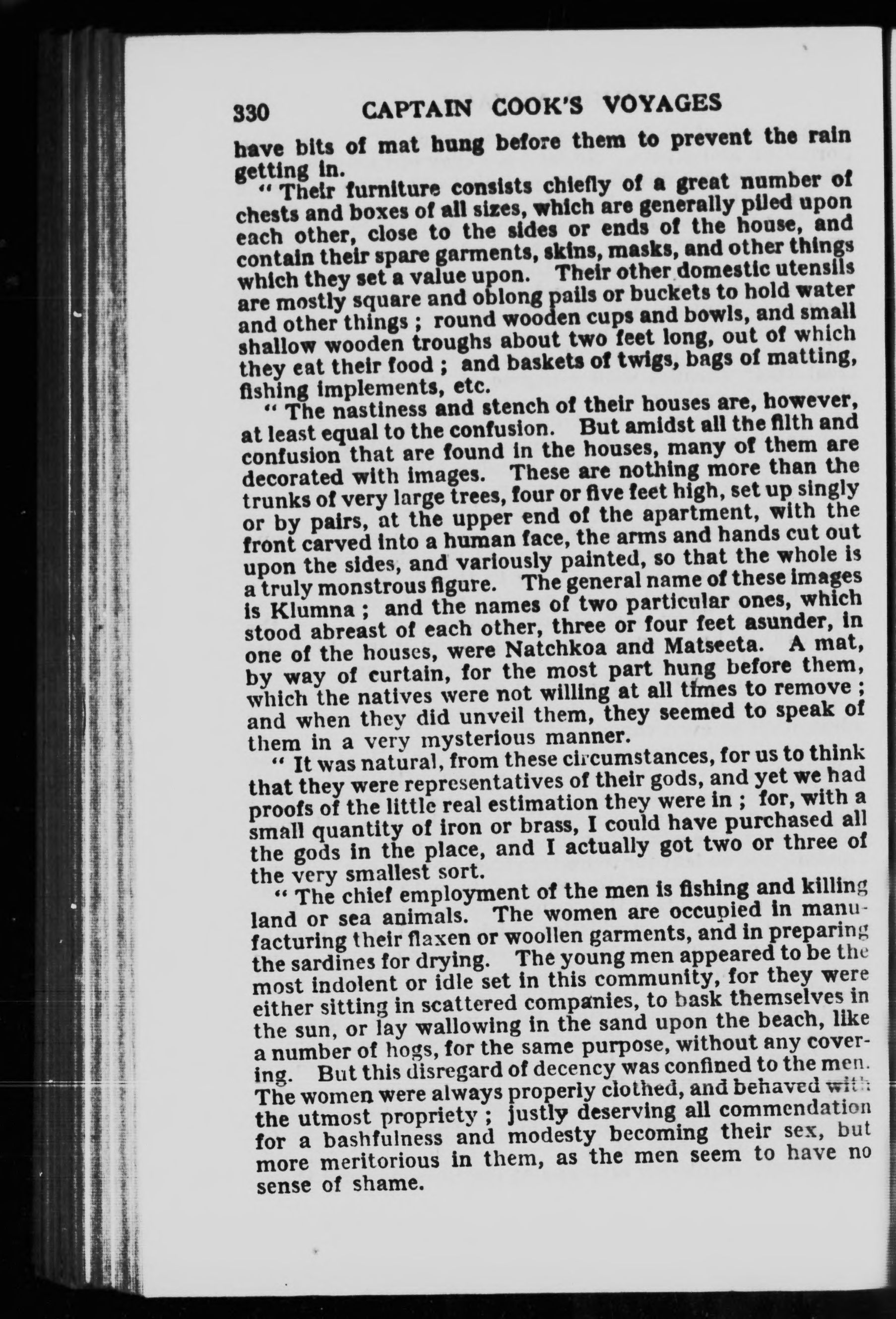 330 CAPTAIN COOK'S VOYAGES

have bits of mat hung before them to prevent the rain getting in.

" Their furniture consists chiefly of a great number of chests and boxes of all sizes, which are generally piled upon each other, close to the sides or ends of the house, and contain their spare garments, skins, masks, and other things which they set a value upon. Their other domestic utensils are mostly square and oblong pails or buckets to hold water and other things ; round wooden cups and bowls, and small shallow wooden troughs about two feet long, out of which they eat their food ; and baskets of twigs, bags of matting, fishing implements, etc.

" The nastiness and stench of their houses are, however, at least equal to the confusion. But amidst all the filth and confusion that are found in the houses, many of them are decorated with images. These are nothing more than the trunks of very large trees, four or five feet high, set up singly or by pairs, at the upper end of the apartment, with the front carved into a human face, the arms and hands cut out upon the sides, and variously painted, so that the whole is a truly monstrous figure. The general name of these images is Klumna ; and the names of two particular ones, which stood abreast of each other, three or four feet asunder, in one of the houses, were Natchkoa and Matseeta. A mat, by way of curtain, for the most part hung before them, which the natives were not willing at all times to remove ; and when they did unveil them, they seemed to speak of them in a very mysterious manner.

" It was natural, from these circumstances, for us to think that they were representatives of their gods, and yet we had proofs of the little real estimation they were in ; for, with a small quantity of iron or brass, I could have purchased all the gods in the place, and I actually got two or three of the very smallest sort.

" The chief employment of the men is fishing and killing land or sea animals. The women are occupied in manufacturing their flaxen or woollen garments, and in preparing the sardines for drying. The young men appeared to be the most indolent or idle set in this community, for they were either sitting in scattered companies, to bask themselves in the sun, or lay wallowing in the sand upon the beach, like a number of hogs, for the same purpose, without any covering. But this disregard of decency was confined to the men. The women were always properly clothed, and behaved with the utmost propriety ; justly deserving all commendation for a bashfulness and modesty becoming their sex, but more meritorious in them, as the men seem to have no sense of shame.